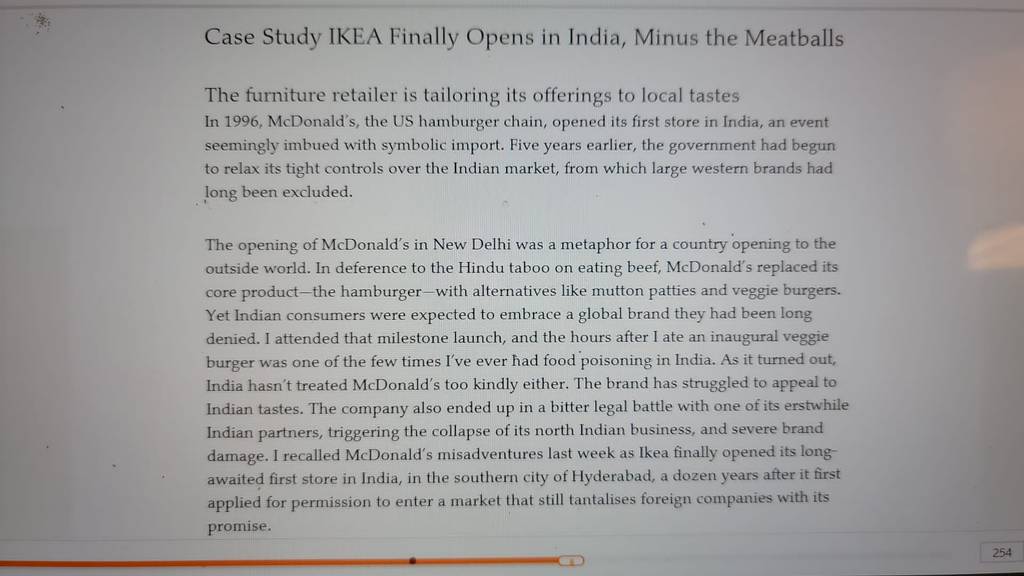 Case Study IKEA Finally Opens in India, Minus the Meatballs

The furniture retailer is tailoring its offerings to local tastes

In 1996, McDonald's, the US hamburger chain, opened its first store in India, an event seemingly imbued with symbolic import. Five years earlier, the government had begun to relax its tight controls over the Indian market, from which large western brands had long been excluded.

The opening of McDonald's in New Delhi was a metaphor for a country opening to the outside world. In deference to the Hindu taboo on eating beef, McDonald's replaced its core product—the hamburger—with alternatives like mutton patties and veggie burgers. Yet Indian consumers were expected to embrace a global brand they had been long denied. I attended that milestone launch, and the hours after I ate an inaugural veggie burger was one of the few times I've ever had food poisoning in India. As it turned out, India hasn't treated McDonald's too kindly either. The brand has struggled to appeal to Indian tastes. The company also ended up in a bitter legal battle with one of its erstwhile Indian partners, triggering the collapse of its north Indian business, and severe brand damage. I recalled McDonald's misadventures last week as Ikea finally opened its long-awaited first store in India, in the southern city of Hyderabad, a dozen years after it first applied for permission to enter a market that still tantalises foreign companies with its promise.

254